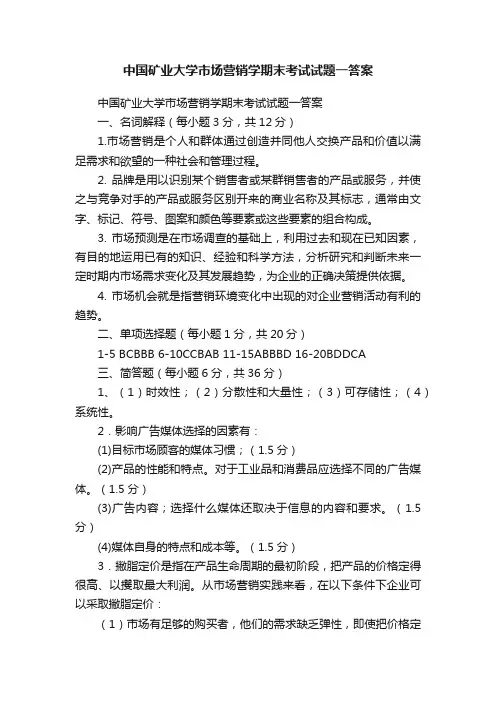 中国矿业大学市场营销学期末考试试题一答案

中国矿业大学市场营销学期末考试试题一答案

一、名词解释（每小题 3 分，共 12 分）

1.市场营销是个人和群体通过创造并同他人交换产品和价值以满足需求和欲望的一种社会和管理过程。

2. 品牌是用以识别某个销售者或某群销售者的产品或服务，并使之与竞争对手的产品或服务区别开来的商业名称及其标志，通常由文字、标记、符号、图案和颜色等要素或这些要素的组合构成。

3. 市场预测是在市场调查的基础上，利用过去和现在已知因素，有目的地运用已有的知识、经验和科学方法，分析研究和判断未来一定时期内市场需求变化及其发展趋势，为企业的正确决策提供依据。

4. 市场机会就是指营销环境变化中出现的对企业营销活动有利的趋势。

二、单项选择题（每小题 1 分，共 20 分）

1-5 BCBBB 6-10CCBAB 11-15ABBBD 16-20BDDCA

三、简答题（每小题 6 分，共 36 分）

1、（1）时效性；（2）分散性和大量性；（3）可存储性；（4）系统性。

2．影响广告媒体选择的因素有：

(1)目标市场顾客的媒体习惯；（1.5 分）

(2)产品的性能和特点。对于工业品和消费品应选择不同的广告媒体。（1.5 分）

(3)广告内容；选择什么媒体还取决于信息的内容和要求。（1.5 分）

(4)媒体自身的特点和成本等。（1.5 分）

3．撇脂定价是指在产品生命周期的最初阶段，把产品的价格定得很高、以攫取最大利润。从市场营销实践来看，在以下条件下企业可以采取撇脂定价：

（1）市场有足够的购买者，他们的需求缺乏弹性，即使把价格定